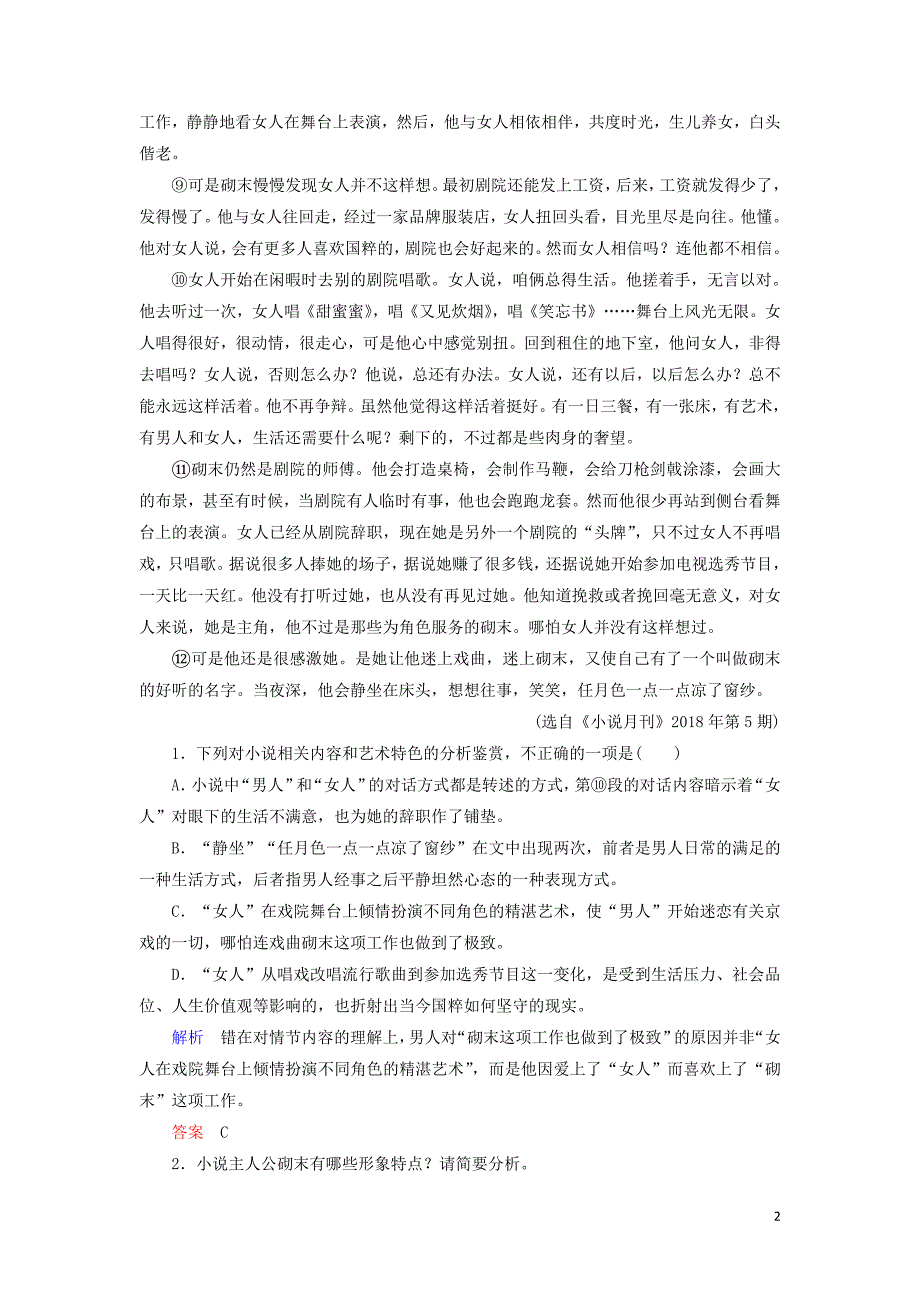 工作，静静地看女人在舞台上表演，然后，他与女人相依相伴，共度时光，生儿养女，白头偕老。

⑨可是砌末慢慢发现女人并不这样想。最初剧院还能发上工资，后来，工资就发得少了，发得慢了。他与女人往回走，经过一家品牌服装店，女人扭回头看，目光里尽是向往。他懂。他对女人说，会有更多人喜欢国粹的，剧院也会好起来的。然而女人相信吗？连他都不相信。

⑩女人开始在闲暇时去别的剧院唱歌。女人说，咱俩总得生活。他搓着手，无言以对。他去听过一次，女人唱《甜蜜蜜》，唱《又见炊烟》，唱《笑忘书》……舞台上风光无限。女人唱得很好，很动情，很走心，可是他心中感觉别扭。回到租住的地下室，他问女人，非得去唱吗？女人说，否则怎么办？他说，总还有办法。女人说，还有以后，以后怎么办？总不能永远这样活着。他不再争辩。虽然他觉得这样活着挺好。有一日三餐，有一张床，有艺术，有男人和女人，生活还需要什么呢？剩下的，不过都是些肉身的奢望。

⑪砌末仍然是剧院的师傅。他会打造桌椅，会制作马鞭，会给刀枪剑戟涂漆，会画大的布景，甚至有时候，当剧院有人临时有事，他也会跑跑龙套。然而他很少再站到侧台看舞台上的表演。女人已经从剧院辞职，现在她是另外一个剧院的“头牌”，只不过女人不再唱戏，只唱歌。据说很多人捧她的场子，据说她赚了很多钱，还据说她开始参加电视选秀节目，一天比一天红。他没有打听过她，也从没有再见过她。他知道挽救或者挽回毫无意义，对女人来说，她是主角，他不过是那些为角色服务的砌末。哪怕女人并没有这样想过。

⑫可是他还是很感激她。是她让他迷上戏曲，迷上砌末，又使自己有了一个叫做砌末的好听的名字。当夜深，他会静坐在床头，想想往事，笑笑，任月色一点一点凉了窗纱。

（选自《小说月刊》2018年第5期）

1．下列对小说相关内容和艺术特色的分析鉴赏，不正确的一项是(　　)

A．小说中“男人”和“女人”的对话方式都是转述的方式，第⑩段的对话内容暗示着“女人”对眼下的生活不满意，也为她的辞职作了铺垫。

B．“静坐”“任月色一点一点凉了窗纱”在文中出现两次，前者是男人日常的满足的一种生活方式，后者指男人经事之后平静坦然心态的一种表现方式。

C．“女人”在戏院舞台上倾情扮演不同角色的精湛艺术，使“男人”开始迷恋有关京戏的一切，哪怕连戏曲砌末这项工作也做到了极致。

D．“女人”从唱戏改唱流行歌曲到参加选秀节目这一变化，是受到生活压力、社会品位、人生价值观等影响的，也折射出当今国粹如何坚守的现实。

解析　错在对情节内容的理解上，男人对“砌末这项工作也做到了极致”的原因并非“女人在戏院舞台上倾情扮演不同角色的精湛艺术”，而是他因爱上了“女人”而喜欢上了“砌末”这项工作。

答案　C

2．小说主人公砌末有哪些形象特点？请简要分析。

2